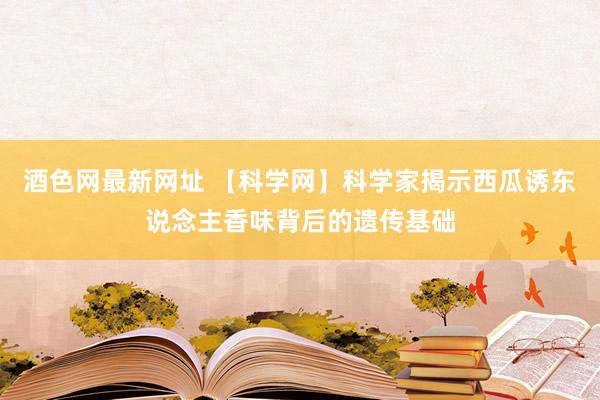 酒色网最新网址 【科学网】科学家揭示西瓜诱东说念主香味背后的遗传基础